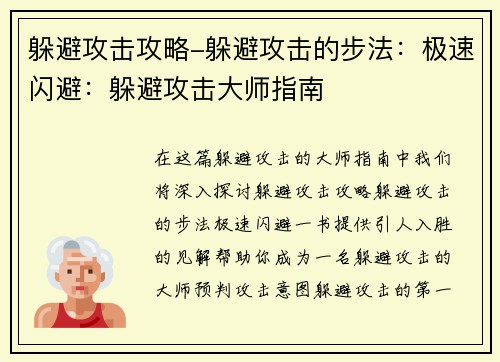 躲避攻击攻略–躲避攻击的步法：极速闪避：躲避攻击大师指南

在这篇躲避攻击的大师指南中我们将深入探讨躲避攻击攻略躲避攻击的步法极速闪避一书提供引人入胜的见解帮助你成为一名躲避攻击的大师预判攻击意图躲避攻击的第一